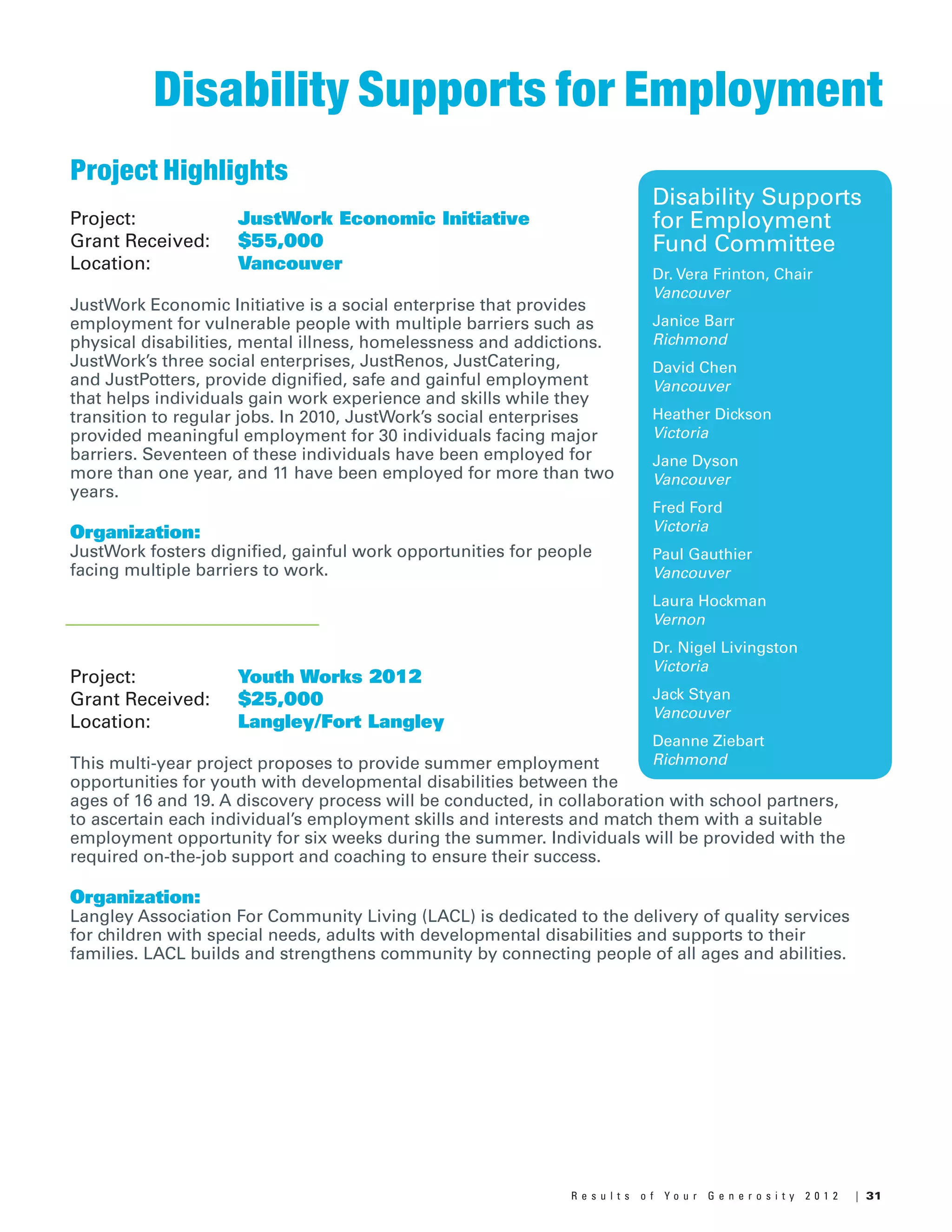 Disability Supports for Employment

Project Highlights

Project: JustWork Economic Initiative
Grant Received: $55,000
Location: Vancouver

JustWork Economic Initiative is a social enterprise that provides employment for vulnerable people with multiple barriers such as physical disabilities, mental illness, homelessness and addictions. JustWork's three social enterprises, JustRenos, JustCatering, and JustPotters, provide dignified, safe and gainful employment that helps individuals gain work experience and skills while they transition to regular jobs. In 2010, JustWork's social enterprises provided meaningful employment for 30 individuals facing major barriers. Seventeen of these individuals have been employed for more than one year, and 11 have been employed for more than two years.

Organization:
JustWork fosters dignified, gainful work opportunities for people facing multiple barriers to work.

Project: Youth Works 2012
Grant Received: $25,000
Location: Langley/Fort Langley

This multi-year project proposes to provide summer employment opportunities for youth with developmental disabilities between the ages of 16 and 19. A discovery process will be conducted, in collaboration with school partners, to ascertain each individual's employment skills and interests and match them with a suitable employment opportunity for six weeks during the summer. Individuals will be provided with the required on-the-job support and coaching to ensure their success.

Organization:
Langley Association For Community Living (LACL) is dedicated to the delivery of quality services for children with special needs, adults with developmental disabilities and supports to their families. LACL builds and strengthens community by connecting people of all ages and abilities.

Disability Supports for Employment Fund Committee

Dr. Vera Frinton, Chair
Vancouver

Janice Barr
Richmond

David Chen
Vancouver

Heather Dickson
Victoria

Jane Dyson
Vancouver

Fred Ford
Victoria

Paul Gauthier
Vancouver

Laura Hockman
Vernon

Dr. Nigel Livingston
Victoria

Jack Styan
Vancouver

Deanne Ziebart
Richmond

Results of Your Generosity 2012 | 31